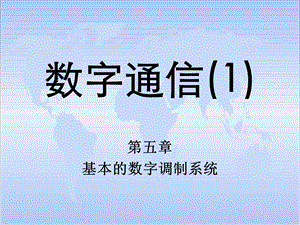 数字通信(1)

第五章
基本的数字调制系统